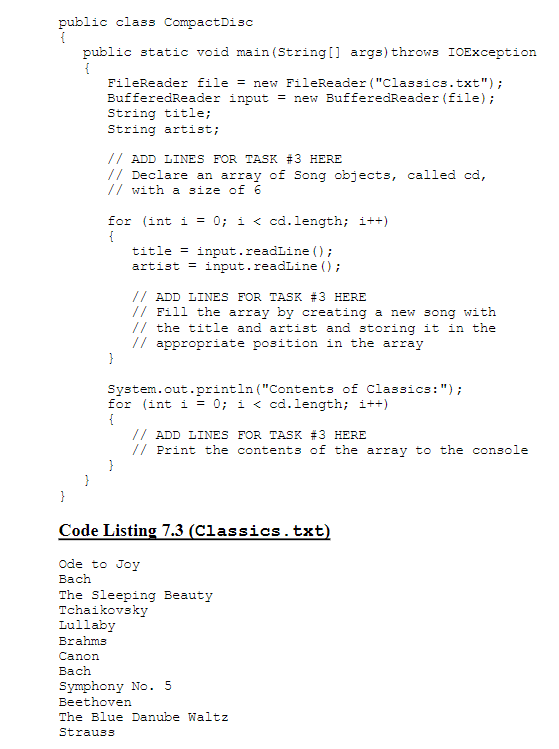 public class CompactDisc
{
   public static void main(String[] args)throws IOException
   {
      FileReader file = new FileReader("Classics.txt");
      BufferedReader input = new BufferedReader(file);
      String title;
      String artist;

      // ADD LINES FOR TASK #3 HERE
      // Declare an array of Song objects, called cd,
      // with a size of 6

      for (int i = 0; i < cd.length; i++)
      {
         title = input.readLine();
         artist = input.readLine();

         // ADD LINES FOR TASK #3 HERE
         // Fill the array by creating a new song with
         // the title and artist and storing it in the
         // appropriate position in the array
      }

      System.out.println("Contents of Classics:");
      for (int i = 0; i < cd.length; i++)
      {
         // ADD LINES FOR TASK #3 HERE
         // Print the contents of the array to the console
      }
   }
}

Code Listing 7.3 (Classics.txt)

Ode to Joy
Bach
The Sleeping Beauty
Tchaikovsky
Lullaby
Brahms
Canon
Bach
Symphony No. 5
Beethoven
The Blue Danube Waltz
Strauss